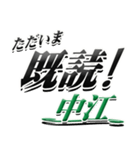 ただいま
既読！
中江